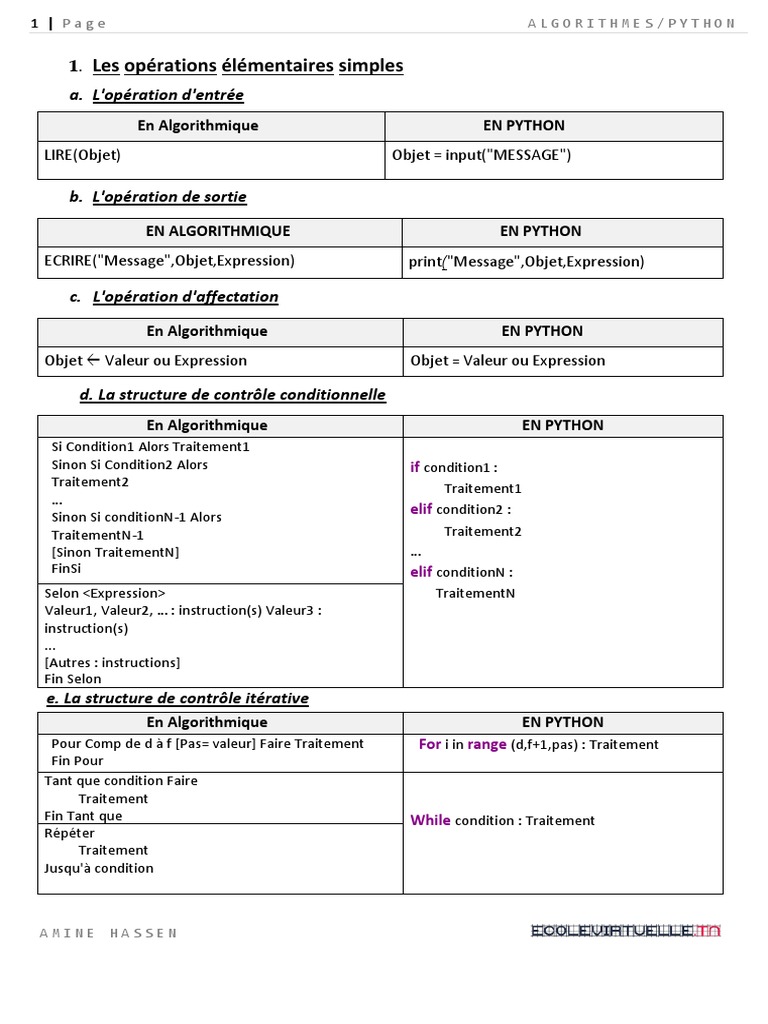 1 | Page ALGORITHMES/PYTHON

1. Les opérations élémentaires simples

a. L'opération d'entrée

| En Algorithmique | EN PYTHON |
|---|---|
| LIRE(Objet) | Objet = input("MESSAGE") |

b. L'opération de sortie

| EN ALGORITHMIQUE | EN PYTHON |
|---|---|
| ECRIRE("Message",Objet,Expression) | print("Message",Objet,Expression) |

c. L'opération d'affectation

| En Algorithmique | EN PYTHON |
|---|---|
| Objet ← Valeur ou Expression | Objet = Valeur ou Expression |

d. La structure de contrôle conditionnelle

| En Algorithmique | EN PYTHON |
|---|---|
| Si Condition1 Alors Traitement1 Sinon Si Condition2 Alors Traitement2 … Sinon Si conditionN-1 Alors TraitementN-1 [Sinon TraitementN] FinSi | if condition1 : Traitement1 elif condition2 : Traitement2 … elif conditionN : TraitementN |
| Selon <Expression> Valeur1, Valeur2, … : instruction(s) Valeur3 : instruction(s) … [Autres : instructions] Fin Selon | |

e. La structure de contrôle itérative

| En Algorithmique | EN PYTHON |
|---|---|
| Pour Comp de d à f [Pas= valeur] Faire Traitement Fin Pour | For i in range (d,f+1,pas) : Traitement |
| Tant que condition Faire Traitement Fin Tant que | While condition : Traitement |
| Répéter Traitement Jusqu'à condition | |

AMINE HASSEN ECOLEVIRTUELLE.TN